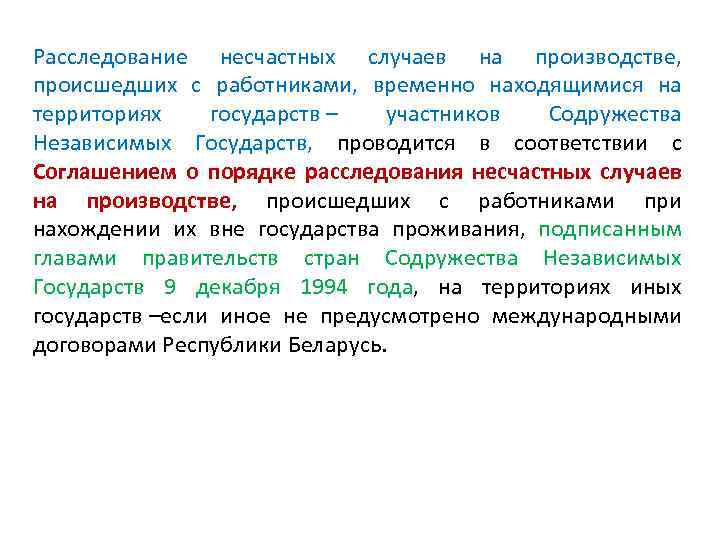 Расследование несчастных случаев на производстве, происшедших с работниками, временно находящимися на территориях государств – участников Содружества Независимых Государств, проводится в соответствии с Соглашением о порядке расследования несчастных случаев на производстве, происшедших с работниками при нахождении их вне государства проживания, подписанным главами правительств стран Содружества Независимых Государств 9 декабря 1994 года, на территориях иных государств –если иное не предусмотрено международными договорами Республики Беларусь.